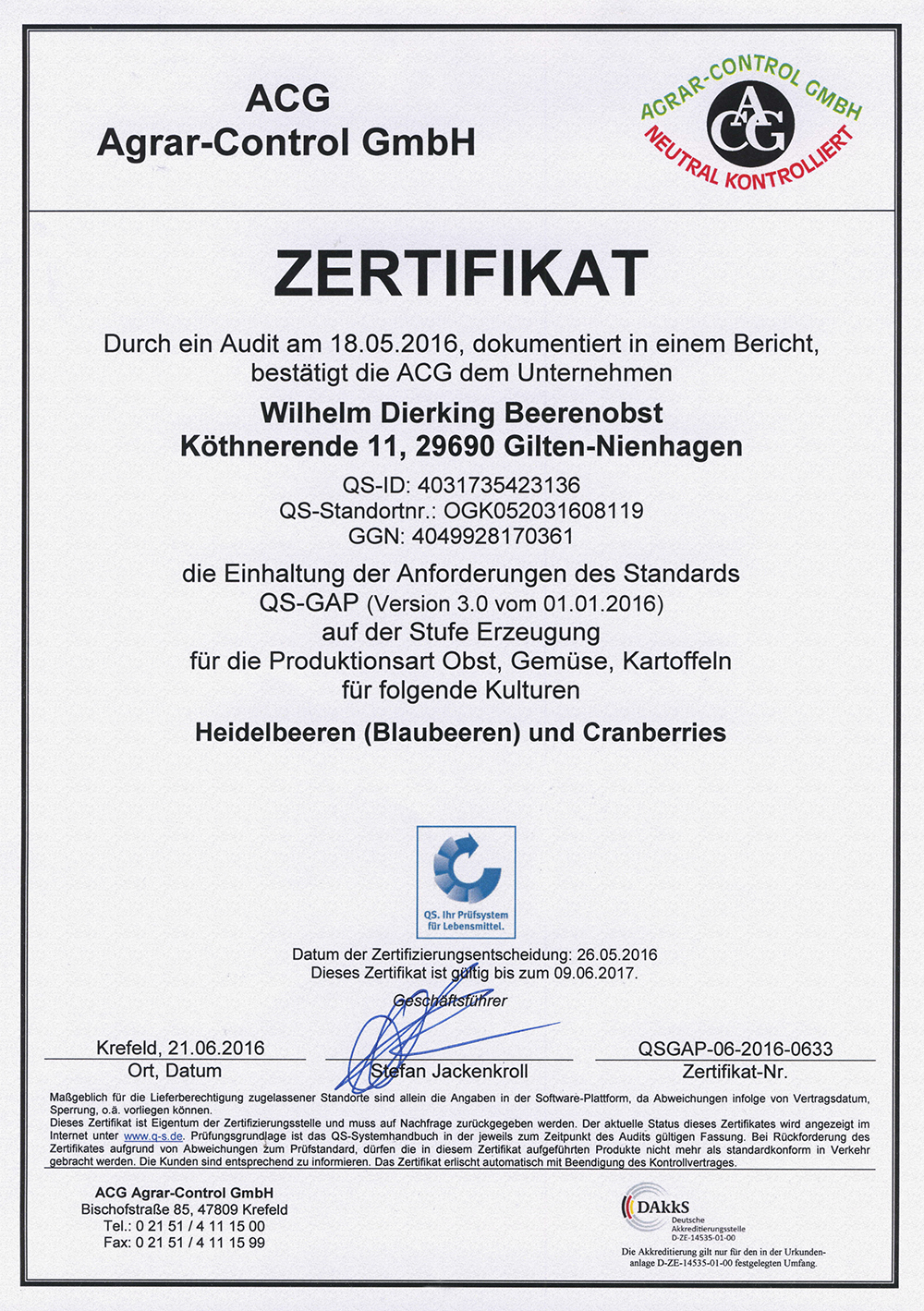 ACG
Agrar-Control GmbH

AGRAR-CONTROL GMBH
ACG
NEUTRAL KONTROLLIERT

ZERTIFIKAT

Durch ein Audit am 18.05.2016, dokumentiert in einem Bericht, bestätigt die ACG dem Unternehmen

Wilhelm Dierking Beerenobst
Köthnerende 11, 29690 Gilten-Nienhagen

QS-ID: 4031735423136
QS-Standortnr.: OGK052031608119
GGN: 4049928170361

die Einhaltung der Anforderungen des Standards
QS-GAP (Version 3.0 vom 01.01.2016)
auf der Stufe Erzeugung
für die Produktionsart Obst, Gemüse, Kartoffeln
für folgende Kulturen

Heidelbeeren (Blaubeeren) und Cranberries

QS. Ihr Prüfsystem für Lebensmittel.

Datum der Zertifizierungsentscheidung: 26.05.2016
Dieses Zertifikat ist gültig bis zum 09.06.2017.

Geschäftsführer

Krefeld, 21.06.2016
Ort, Datum

Stefan Jackenkroll

QSGAP-06-2016-0633
Zertifikat-Nr.

Maßgeblich für die Lieferberechtigung zugelassener Standorte sind allein die Angaben in der Software-Plattform, da Abweichungen infolge von Vertragsdatum, Sperrung, o.ä. vorliegen können.
Dieses Zertifikat ist Eigentum der Zertifizierungsstelle und muss auf Nachfrage zurückgegeben werden. Der aktuelle Status dieses Zertifikates wird angezeigt im Internet unter www.q-s.de. Prüfungsgrundlage ist das QS-Systemhandbuch in der jeweils zum Zeitpunkt des Audits gültigen Fassung. Bei Rückforderung des Zertifikates aufgrund von Abweichungen zum Prüfstandard, dürfen die in diesem Zertifikat aufgeführten Produkte nicht mehr als standardkonform in Verkehr gebracht werden. Die Kunden sind entsprechend zu informieren. Das Zertifikat erlischt automatisch mit Beendigung des Kontrollvertrages.

ACG Agrar-Control GmbH
Bischofstraße 85, 47809 Krefeld
Tel.: 0 21 51 / 4 11 15 00
Fax: 0 21 51 / 4 11 15 99

DAkkS
Deutsche Akkreditierungsstelle
D-ZE-14535-01-00

Die Akkreditierung gilt nur für den in der Urkundenanlage D-ZE-14535-01-00 festgelegten Umfang.